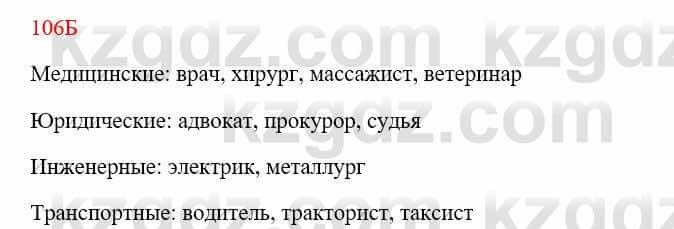 106Б

kzgdz.com kzgdz

Медицинские: врач, хирург, массажист, ветеринар

kzgdz.com

Юридические: адвокат, прокурор, судья

Инженерные: электрик, металлург

kzgdz.com kzgdz

Транспортные: водитель, тракторист, таксист